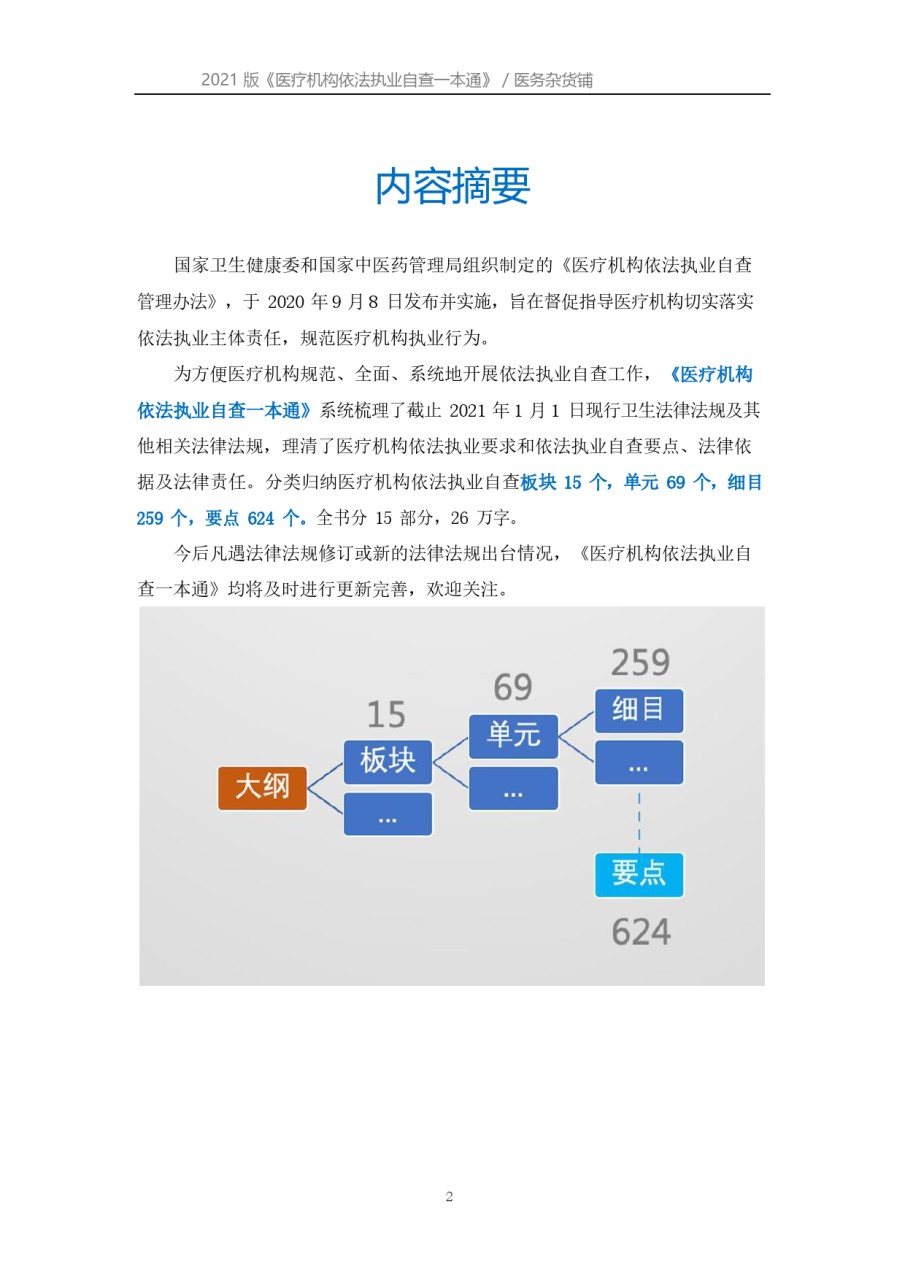 2021 版《医疗机构依法执业自查一本通》 / 医务杂货铺

内容摘要

国家卫生健康委和国家中医药管理局组织制定的《医疗机构依法执业自查管理办法》，于 2020 年 9 月 8 日发布并实施，旨在督促指导医疗机构切实落实依法执业主体责任，规范医疗机构执业行为。

为方便医疗机构规范、全面、系统地开展依法执业自查工作，《医疗机构依法执业自查一本通》系统梳理了截止 2021 年 1 月 1 日现行卫生法律法规及其他相关法律法规，理清了医疗机构依法执业要求和依法执业自查要点、法律依据及法律责任。分类归纳医疗机构依法执业自查板块 15 个，单元 69 个，细目 259 个，要点 624 个。全书分 15 部分，26 万字。

今后凡遇法律法规修订或新的法律法规出台情况，《医疗机构依法执业自查一本通》均将及时进行更新完善，欢迎关注。

大纲
15
板块
...
69
单元
...
259
细目
...
要点
624

2